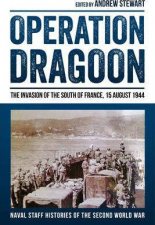 EDITED BY ANDREW STEWART

OPERATION DRAGOON

THE INVASION OF THE SOUTH OF FRANCE, 15 AUGUST 1944

NAVAL STAFF HISTORIES OF THE SECOND WORLD WAR